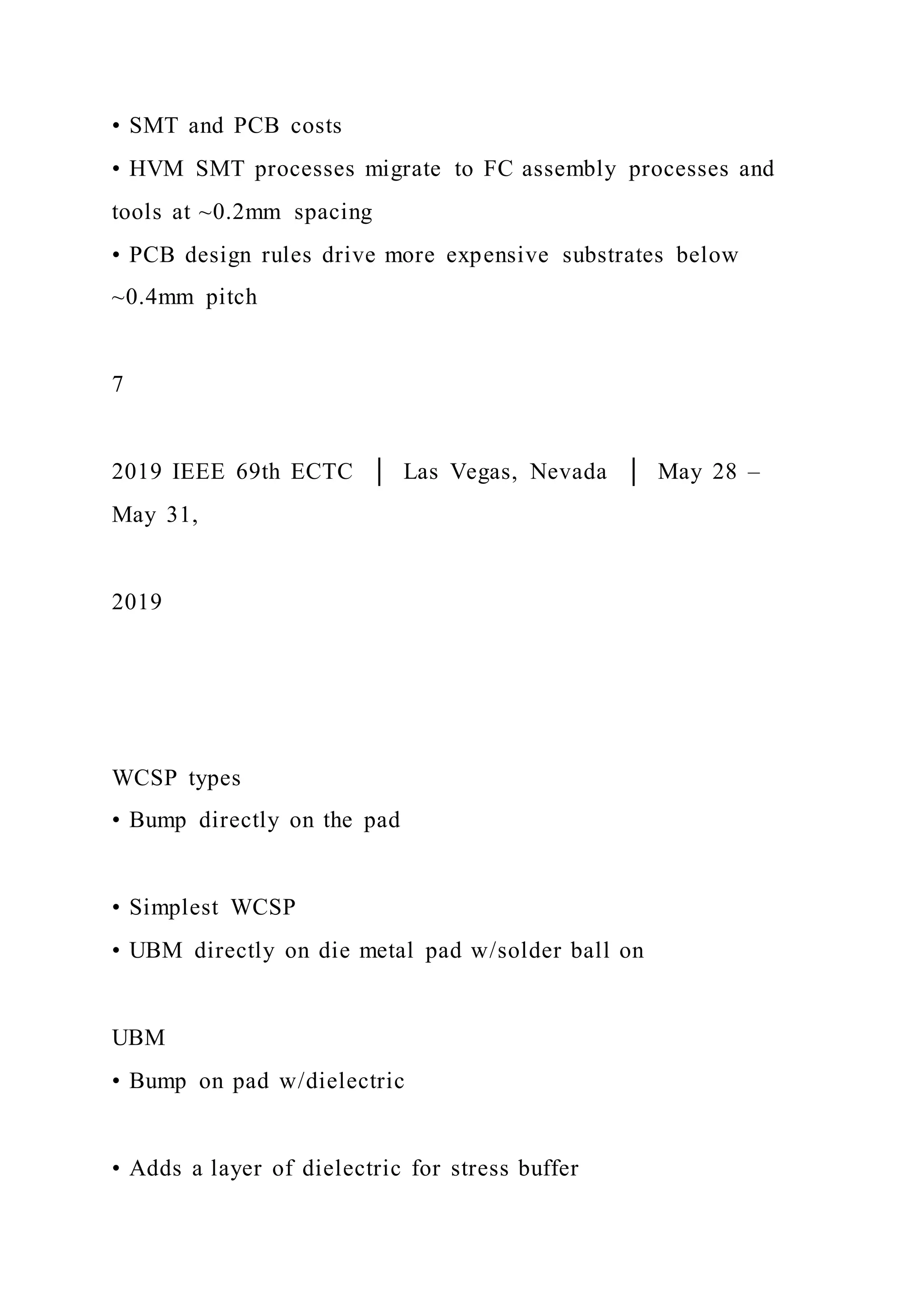 • SMT and PCB costs
• HVM SMT processes migrate to FC assembly processes and tools at ~0.2mm spacing
• PCB design rules drive more expensive substrates below ~0.4mm pitch

7

2019 IEEE 69th ECTC │ Las Vegas, Nevada │ May 28 – May 31,

2019

WCSP types
• Bump directly on the pad

• Simplest WCSP
• UBM directly on die metal pad w/solder ball on

UBM
• Bump on pad w/dielectric

• Adds a layer of dielectric for stress buffer